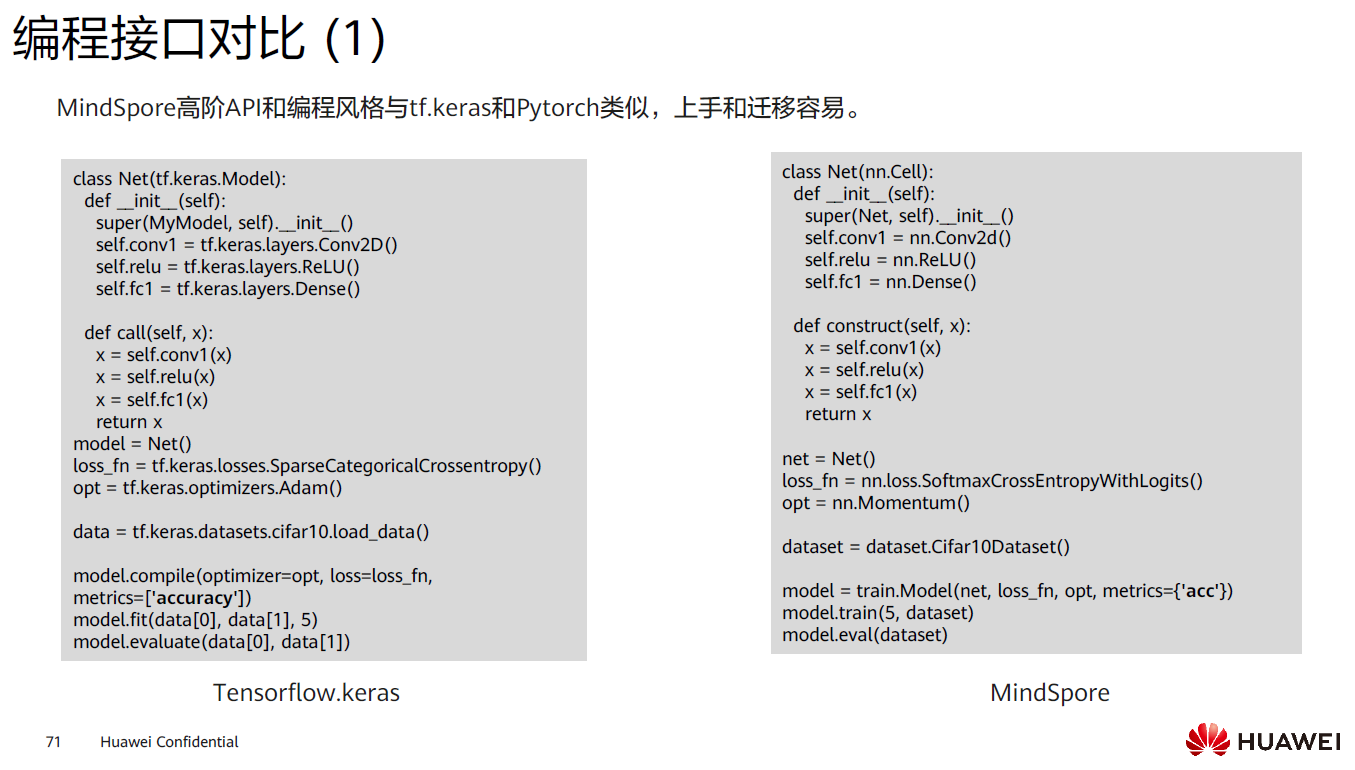 编程接口对比 (1)

MindSpore高阶API和编程风格与tf.keras和Pytorch类似，上手和迁移容易。

class Net(tf.keras.Model):
  def __init__(self):
    super(MyModel, self).__init__()
    self.conv1 = tf.keras.layers.Conv2D()
    self.relu = tf.keras.layers.ReLU()
    self.fc1 = tf.keras.layers.Dense()

  def call(self, x):
    x = self.conv1(x)
    x = self.relu(x)
    x = self.fc1(x)
    return x
model = Net()
loss_fn = tf.keras.losses.SparseCategoricalCrossentropy()
opt = tf.keras.optimizers.Adam()

data = tf.keras.datasets.cifar10.load_data()

model.compile(optimizer=opt, loss=loss_fn, metrics=['accuracy'])
model.fit(data[0], data[1], 5)
model.evaluate(data[0], data[1])

Tensorflow.keras

class Net(nn.Cell):
  def __init__(self):
    super(Net, self).__init__()
    self.conv1 = nn.Conv2d()
    self.relu = nn.ReLU()
    self.fc1 = nn.Dense()

  def construct(self, x):
    x = self.conv1(x)
    x = self.relu(x)
    x = self.fc1(x)
    return x

net = Net()
loss_fn = nn.loss.SoftmaxCrossEntropyWithLogits()
opt = nn.Momentum()

dataset = dataset.Cifar10Dataset()

model = train.Model(net, loss_fn, opt, metrics={'acc'})
model.train(5, dataset)
model.eval(dataset)

MindSpore

71 Huawei Confidential

HUAWEI